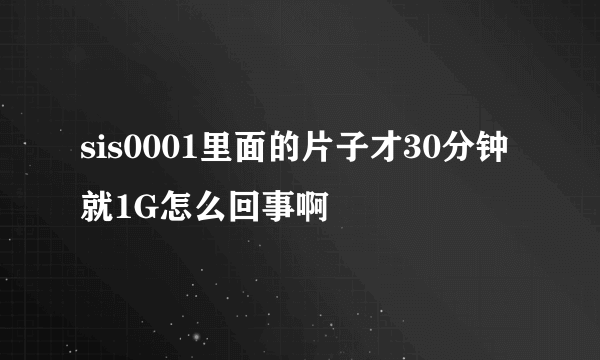 sis0001里面的片子才30分钟就1G怎么回事啊